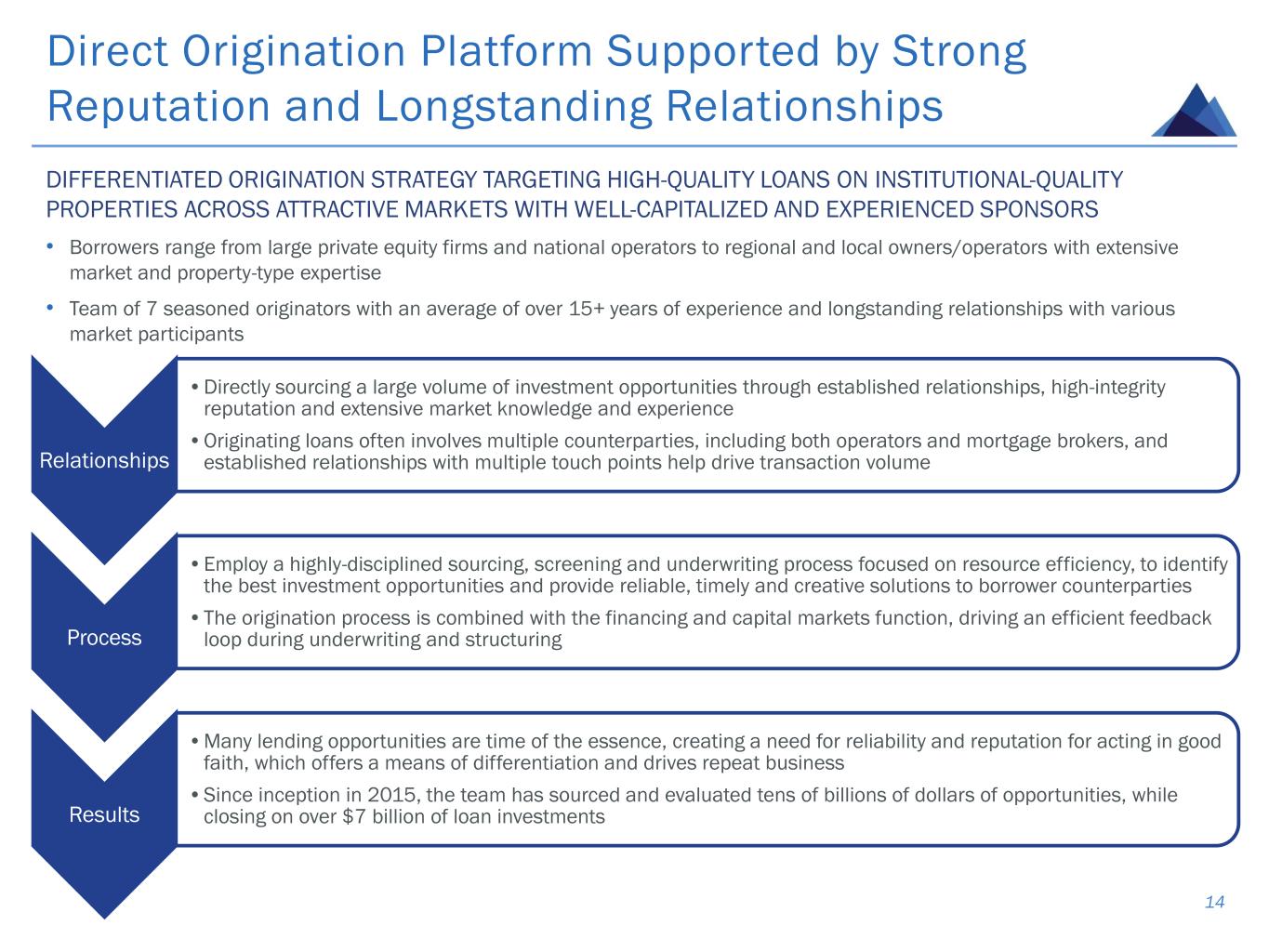 Direct Origination Platform Supported by Strong Reputation and Longstanding Relationships

DIFFERENTIATED ORIGINATION STRATEGY TARGETING HIGH-QUALITY LOANS ON INSTITUTIONAL-QUALITY PROPERTIES ACROSS ATTRACTIVE MARKETS WITH WELL-CAPITALIZED AND EXPERIENCED SPONSORS

• Borrowers range from large private equity firms and national operators to regional and local owners/operators with extensive market and property-type expertise

• Team of 7 seasoned originators with an average of over 15+ years of experience and longstanding relationships with various market participants

Relationships

• Directly sourcing a large volume of investment opportunities through established relationships, high-integrity reputation and extensive market knowledge and experience

• Originating loans often involves multiple counterparties, including both operators and mortgage brokers, and established relationships with multiple touch points help drive transaction volume

Process

• Employ a highly-disciplined sourcing, screening and underwriting process focused on resource efficiency, to identify the best investment opportunities and provide reliable, timely and creative solutions to borrower counterparties

• The origination process is combined with the financing and capital markets function, driving an efficient feedback loop during underwriting and structuring

Results

• Many lending opportunities are time of the essence, creating a need for reliability and reputation for acting in good faith, which offers a means of differentiation and drives repeat business

• Since inception in 2015, the team has sourced and evaluated tens of billions of dollars of opportunities, while closing on over $7 billion of loan investments

14